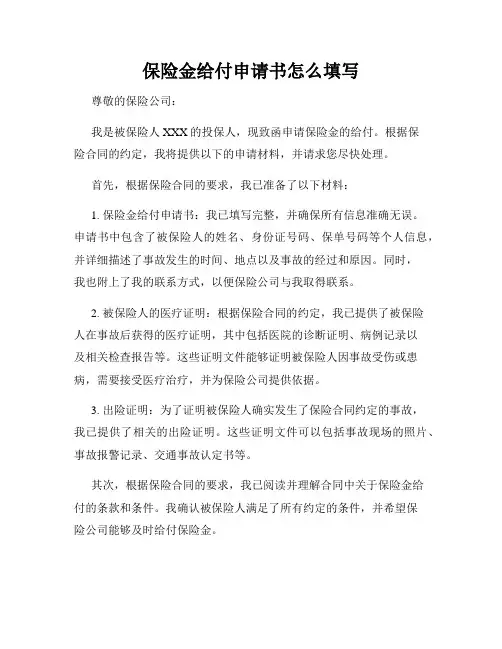 保险金给付申请书怎么填写

尊敬的保险公司：

我是被保险人 XXX 的投保人，现致函申请保险金的给付。根据保险合同的约定，我将提供以下的申请材料，并请求您尽快处理。

首先，根据保险合同的要求，我已准备了以下材料：

1. 保险金给付申请书：我已填写完整，并确保所有信息准确无误。申请书中包含了被保险人的姓名、身份证号码、保单号码等个人信息，并详细描述了事故发生的时间、地点以及事故的经过和原因。同时，我也附上了我的联系方式，以便保险公司与我取得联系。

2. 被保险人的医疗证明：根据保险合同的约定，我已提供了被保险人在事故后获得的医疗证明，其中包括医院的诊断证明、病例记录以及相关检查报告等。这些证明文件能够证明被保险人因事故受伤或患病，需要接受医疗治疗，并为保险公司提供依据。

3. 出险证明：为了证明被保险人确实发生了保险合同约定的事故，我已提供了相关的出险证明。这些证明文件可以包括事故现场的照片、事故报警记录、交通事故认定书等。

其次，根据保险合同的要求，我已阅读并理解合同中关于保险金给付的条款和条件。我确认被保险人满足了所有约定的条件，并希望保险公司能够及时给付保险金。